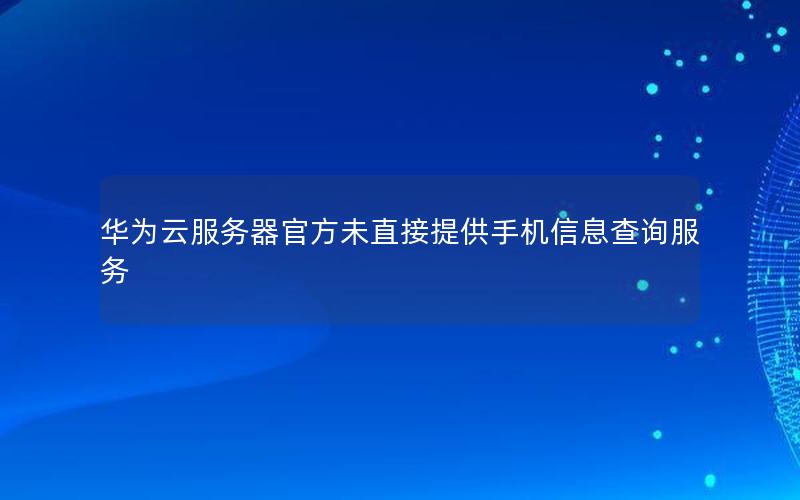 华为云服务器官方未直接提供手机信息查询服务